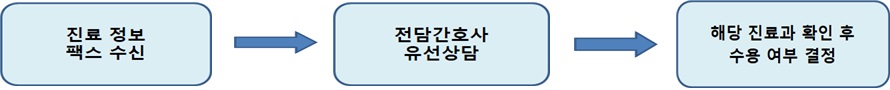 진료 정보
팩스 수신

전담간호사
유선상담

해당 진료과 확인 후
수용 여부 결정